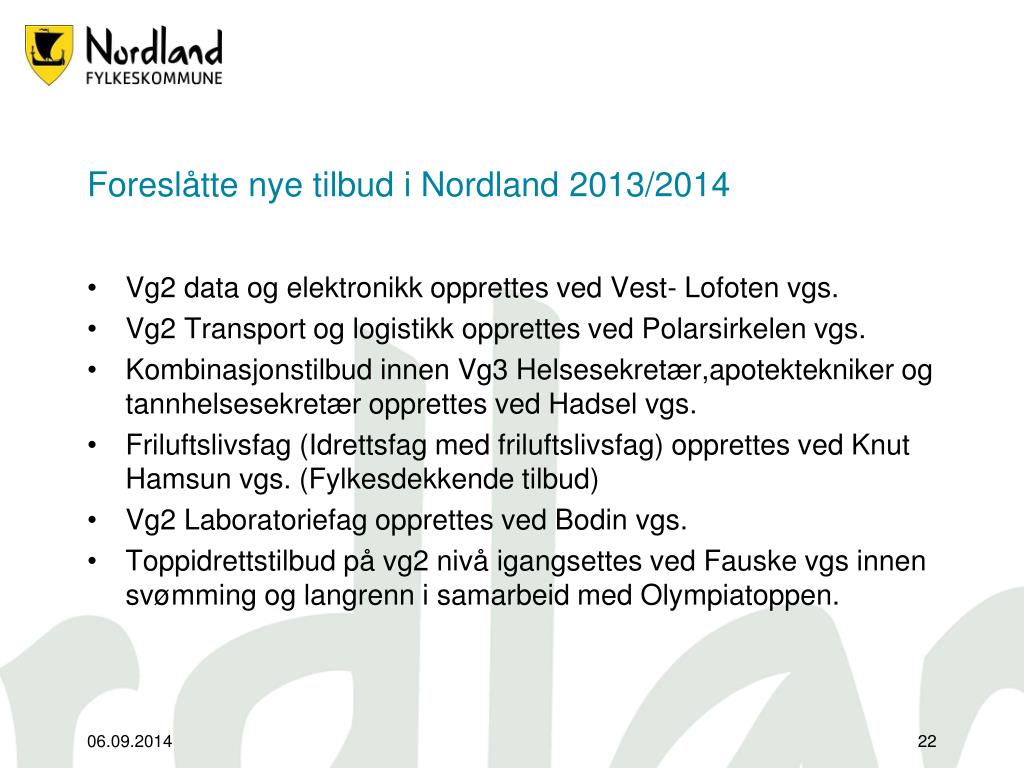 Nordland
FYLKESKOMMUNE

Foreslåtte nye tilbud i Nordland 2013/2014

• Vg2 data og elektronikk opprettes ved Vest- Lofoten vgs.
• Vg2 Transport og logistikk opprettes ved Polarsirkelen vgs.
• Kombinasjonstilbud innen Vg3 Helsesekretær,apotektekniker og tannhelsesekretær opprettes ved Hadsel vgs.
• Friluftslivsfag (Idrettsfag med friluftslivsfag) opprettes ved Knut Hamsun vgs. (Fylkesdekkende tilbud)
• Vg2 Laboratoriefag opprettes ved Bodin vgs.
• Toppidrettstilbud på vg2 nivå igangsettes ved Fauske vgs innen svømming og langrenn i samarbeid med Olympiatoppen.

06.09.2014

22